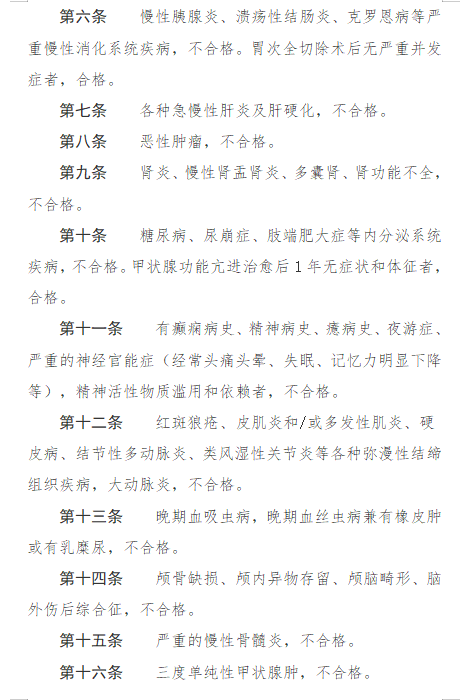 第六条　慢性胰腺炎、溃疡性结肠炎、克罗恩病等严重慢性消化系统疾病，不合格。胃次全切除术后无严重并发症者，合格。

第七条　各种急慢性肝炎及肝硬化，不合格。

第八条　恶性肿瘤，不合格。

第九条　肾炎、慢性肾盂肾炎、多囊肾、肾功能不全，不合格。

第十条　糖尿病、尿崩症、肢端肥大症等内分泌系统疾病，不合格。甲状腺功能亢进治愈后1年无症状和体征者，合格。

第十一条　有癫痫病史、精神病史、癔病史、夜游症、严重的神经官能症（经常头痛头晕、失眠、记忆力明显下降等），精神活性物质滥用和依赖者，不合格。

第十二条　红斑狼疮、皮肌炎和/或多发性肌炎、硬皮病、结节性多动脉炎、类风湿性关节炎等各种弥漫性结缔组织疾病，大动脉炎，不合格。

第十三条　晚期血吸虫病，晚期血丝虫病兼有橡皮肿或有乳糜尿，不合格。

第十四条　颅骨缺损、颅内异物存留、颅脑畸形、脑外伤后综合征，不合格。

第十五条　严重的慢性骨髓炎，不合格。

第十六条　三度单纯性甲状腺肿，不合格。